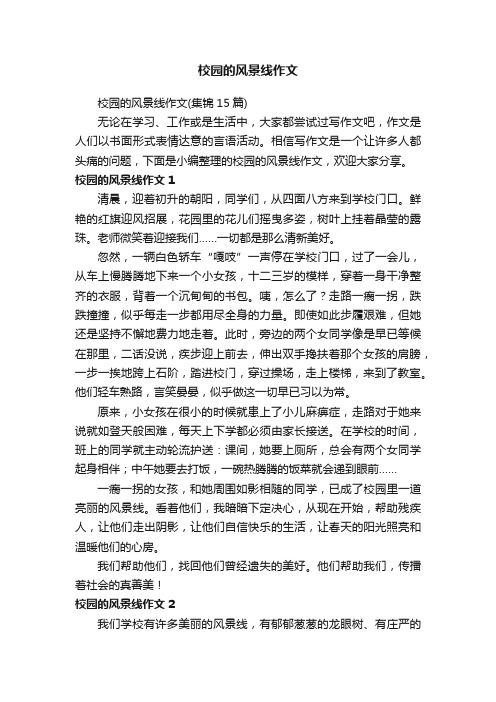 校园的风景线作文

校园的风景线作文(集锦 15 篇)

无论在学习、工作或是生活中，大家都尝试过写作文吧，作文是人们以书面形式表情达意的言语活动。相信写作文是一个让许多人都头痛的问题，下面是小编整理的校园的风景线作文，欢迎大家分享。

校园的风景线作文 1

清晨，迎着初升的朝阳，同学们，从四面八方来到学校门口。鲜艳的红旗迎风招展，花园里的花儿们摇曳多姿，树叶上挂着晶莹的露珠。老师微笑着迎接我们……一切都是那么清新美好。

忽然，一辆白色轿车“嘎吱”一声停在学校门口，过了一会儿，从车上慢腾腾地下来一个小女孩，十二三岁的模样，穿着一身干净整齐的衣服，背着一个沉甸甸的书包。咦，怎么了？走路一瘸一拐，跌跌撞撞，似乎每走一步都用尽全身的力量。即使如此步履艰难，但她还是坚持不懈地费力地走着。此时，旁边的两个女同学像是早已等候在那里，二话没说，疾步迎上前去，伸出双手搀扶着那个女孩的肩膀，一步一挨地跨上石阶，踏进校门，穿过操场，走上楼梯，来到了教室。他们轻车熟路，言笑晏晏，似乎做这一切早已习以为常。

原来，小女孩在很小的时候就患上了小儿麻痹症，走路对于她来说就如登天般困难，每天上下学都必须由家长接送。在学校的时间，班上的同学就主动轮流护送：课间，她要上厕所，总会有两个女同学起身相伴；中午她要去打饭，一碗热腾腾的饭菜就会递到眼前……

一瘸一拐的女孩，和她周围如影相随的同学，已成了校园里一道亮丽的风景线。看着他们，我暗暗下定决心，从现在开始，帮助残疾人，让他们走出阴影，让他们自信快乐的生活，让春天的阳光照亮和温暖他们的心房。

我们帮助他们，找回他们曾经遗失的美好。他们帮助我们，传播着社会的真善美！

校园的风景线作文 2

我们学校有许多美丽的风景线，有郁郁葱葱的龙眼树、有庄严的